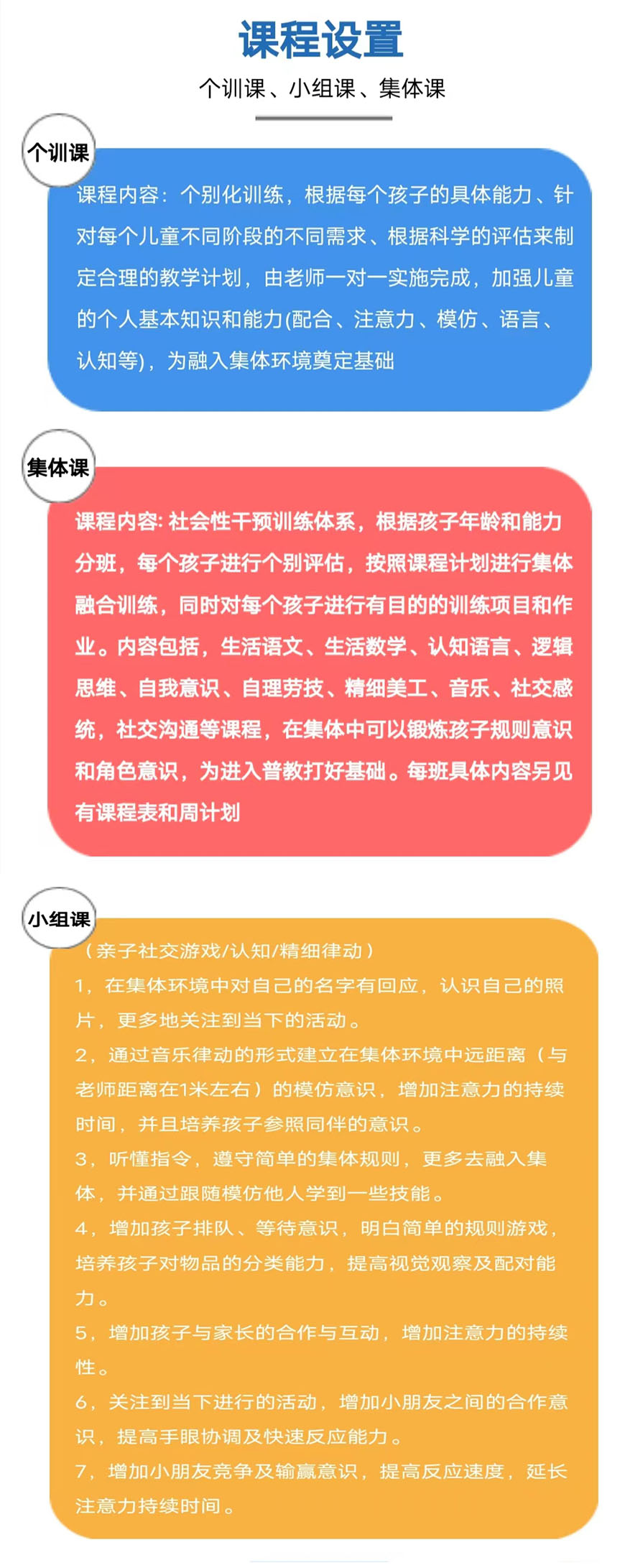 课程设置

个训课、小组课、集体课

个训课

课程内容：个别化训练，根据每个孩子的具体能力、针对每个儿童不同阶段的不同需求、根据科学的评估来制定合理的教学计划，由老师一对一实施完成，加强儿童的个人基本知识和能力(配合、注意力、模仿、语言、认知等)，为融入集体环境奠定基础

集体课

课程内容: 社会性干预训练体系，根据孩子年龄和能力分班，每个孩子进行个别评估，按照课程计划进行集体融合训练，同时对每个孩子进行有目的的训练项目和作业。内容包括，生活语文、生活数学、认知语言、逻辑思维、自我意识、自理劳技、精细美工、音乐、社交感统，社交沟通等课程，在集体中可以锻炼孩子规则意识和角色意识，为进入普教打好基础。每班具体内容另见有课程表和周计划

小组课

（亲子社交游戏/认知/精细律动）

1，在集体环境中对自己的名字有回应，认识自己的照片，更多地关注到当下的活动。

2，通过音乐律动的形式建立在集体环境中远距离（与老师距离在1米左右）的模仿意识，增加注意力的持续时间，并且培养孩子参照同伴的意识。

3，听懂指令，遵守简单的集体规则，更多去融入集体，并通过跟随模仿他人学到一些技能。

4，增加孩子排队、等待意识，明白简单的规则游戏，培养孩子对物品的分类能力，提高视觉观察及配对能力。

5，增加孩子与家长的合作与互动，增加注意力的持续性。

6，关注到当下进行的活动，增加小朋友之间的合作意识，提高手眼协调及快速反应能力。

7，增加小朋友竞争及输赢意识，提高反应速度，延长注意力持续时间。